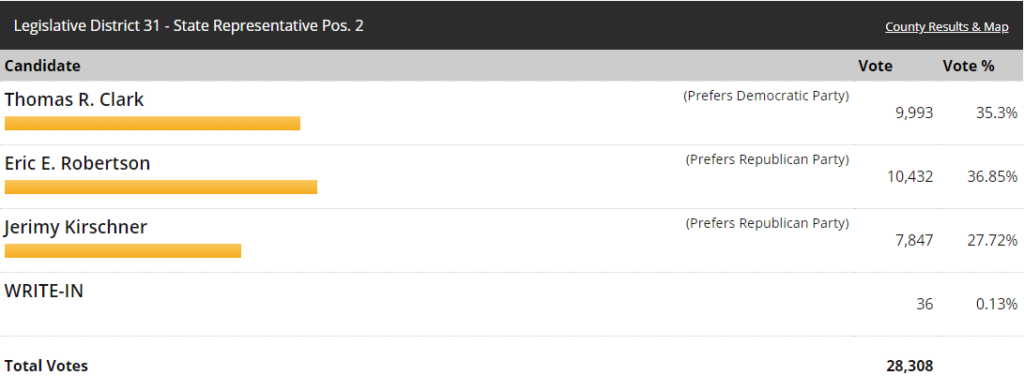 Legislative District 31 - State Representative Pos. 2

County Results & Map

| Candidate | | Vote | Vote % |
|---|---|---|---|
| Thomas R. Clark | (Prefers Democratic Party) | 9,993 | 35.3% |
| Eric E. Robertson | (Prefers Republican Party) | 10,432 | 36.85% |
| Jerimy Kirschner | (Prefers Republican Party) | 7,847 | 27.72% |
| WRITE-IN | | 36 | 0.13% |
| Total Votes | | 28,308 | |